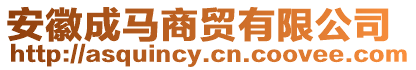 安徽成马商贸有限公司
http://asquincy.cn.coovee.com